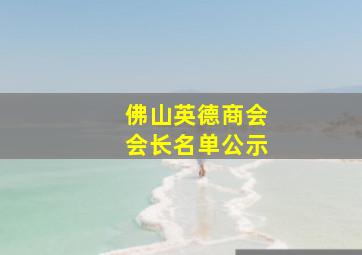 佛山英德商会
会长名单公示